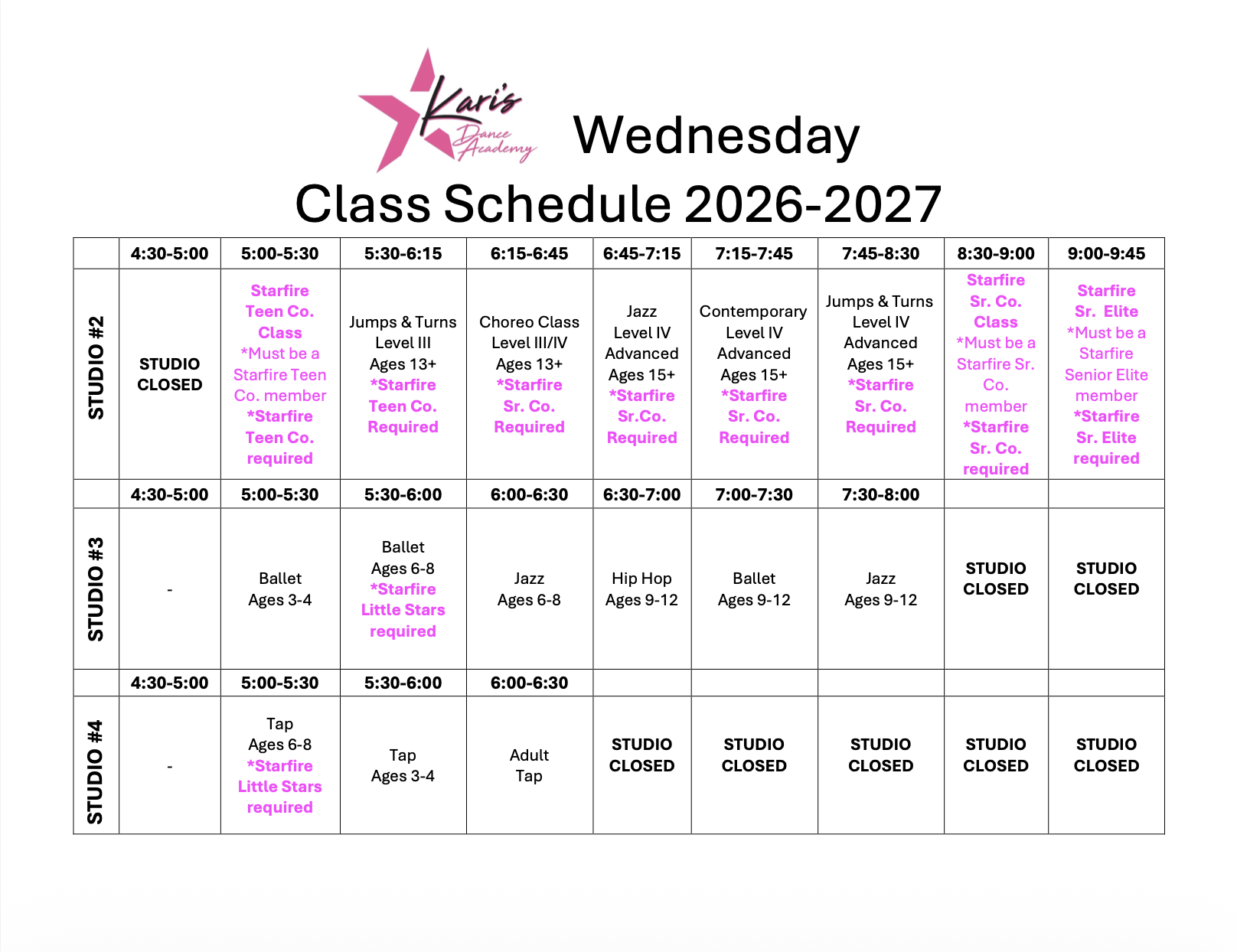 Kari's Dance Academy

Wednesday
Class Schedule 2026-2027

| | 4:30-5:00 | 5:00-5:30 | 5:30-6:15 | 6:15-6:45 | 6:45-7:15 | 7:15-7:45 | 7:45-8:30 | 8:30-9:00 | 9:00-9:45 |
|---|---|---|---|---|---|---|---|---|---|
| STUDIO #2 | STUDIO CLOSED | Starfire Teen Co. Class *Must be a Starfire Teen Co. member *Starfire Teen Co. required | Jumps & Turns Level III Ages 13+ *Starfire Teen Co. Required | Choreo Class Level III/IV Ages 13+ *Starfire Sr. Co. Required | Jazz Level IV Advanced Ages 15+ *Starfire Sr.Co. Required | Contemporary Level IV Advanced Ages 15+ *Starfire Sr. Co. Required | Jumps & Turns Level IV Advanced Ages 15+ *Starfire Sr. Co. Required | Starfire Sr. Co. Class *Must be a Starfire Sr. Co. member *Starfire Sr. Co. required | Starfire Sr. Elite *Must be a Starfire Senior Elite member *Starfire Sr. Elite required |
| | 4:30-5:00 | 5:00-5:30 | 5:30-6:00 | 6:00-6:30 | 6:30-7:00 | 7:00-7:30 | 7:30-8:00 | | |
| STUDIO #3 | - | Ballet Ages 3-4 | Ballet Ages 6-8 *Starfire Little Stars required | Jazz Ages 6-8 | Hip Hop Ages 9-12 | Ballet Ages 9-12 | Jazz Ages 9-12 | STUDIO CLOSED | STUDIO CLOSED |
| | 4:30-5:00 | 5:00-5:30 | 5:30-6:00 | 6:00-6:30 | | | | | |
| STUDIO #4 | - | Tap Ages 6-8 *Starfire Little Stars required | Tap Ages 3-4 | Adult Tap | STUDIO CLOSED | STUDIO CLOSED | STUDIO CLOSED | STUDIO CLOSED | STUDIO CLOSED |